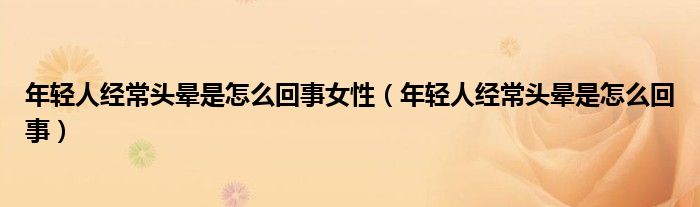 年轻人经常头晕是怎么回事女性（年轻人经常头晕是怎么回事）